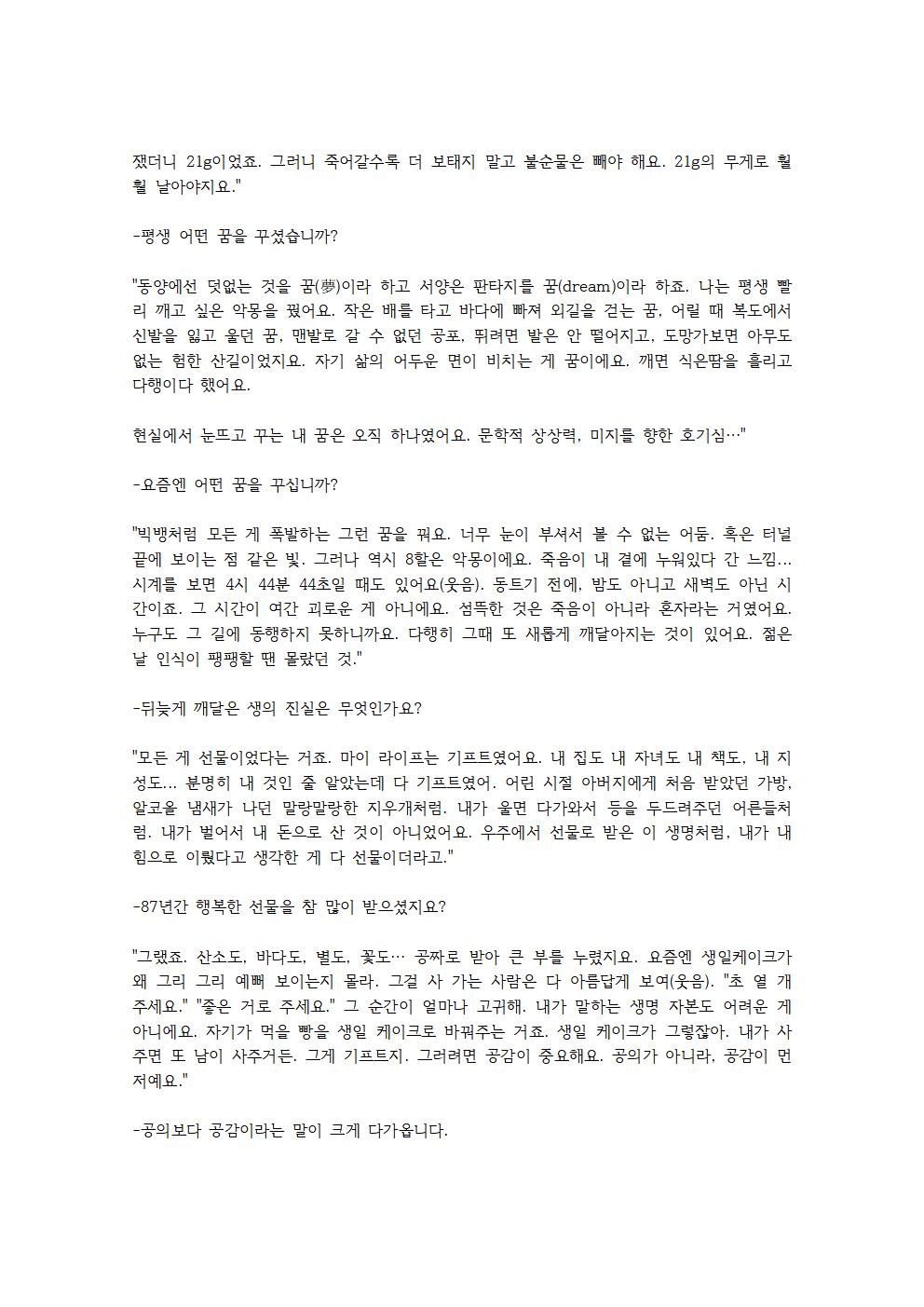 쟀더니 21g이었죠. 그러니 죽어갈수록 더 보태지 말고 불순물은 빼야 해요. 21g의 무게로 훨훨 날아야지요."

-평생 어떤 꿈을 꾸셨습니까?

"동양에선 덧없는 것을 꿈(夢)이라 하고 서양은 판타지를 꿈(dream)이라 하죠. 나는 평생 빨리 깨고 싶은 악몽을 꿨어요. 작은 배를 타고 바다에 빠져 외길을 걷는 꿈, 어릴 때 복도에서 신발을 잃고 울던 꿈, 맨발로 갈 수 없던 공포, 뛰려면 발은 안 떨어지고, 도망가보면 아무도 없는 험한 산길이었지요. 자기 삶의 어두운 면이 비치는 게 꿈이에요. 깨면 식은땀을 흘리고 다행이다 했어요.

현실에서 눈뜨고 꾸는 내 꿈은 오직 하나였어요. 문학적 상상력, 미지를 향한 호기심…"

-요즘엔 어떤 꿈을 꾸십니까?

"빅뱅처럼 모든 게 폭발하는 그런 꿈을 꿔요. 너무 눈이 부셔서 볼 수 없는 어둠. 혹은 터널 끝에 보이는 점 같은 빛. 그러나 역시 8할은 악몽이에요. 죽음이 내 곁에 누워있다 간 느낌… 시계를 보면 4시 44분 44초일 때도 있어요(웃음). 동트기 전에, 밤도 아니고 새벽도 아닌 시간이죠. 그 시간이 여간 괴로운 게 아니에요. 섬뜩한 것은 죽음이 아니라 혼자라는 거였어요. 누구도 그 길에 동행하지 못하니까요. 다행히 그때 또 새롭게 깨달아지는 것이 있어요. 젊은 날 인식이 팽팽할 땐 몰랐던 것."

-뒤늦게 깨달은 생의 진실은 무엇인가요?

"모든 게 선물이었다는 거죠. 마이 라이프는 기프트였어요. 내 집도 내 자녀도 내 책도, 내 지성도… 분명히 내 것인 줄 알았는데 다 기프트였어. 어린 시절 아버지에게 처음 받았던 가방, 알코올 냄새가 나던 말랑말랑한 지우개처럼. 내가 울면 다가와서 등을 두드려주던 어른들처럼. 내가 벌어서 내 돈으로 산 것이 아니었어요. 우주에서 선물로 받은 이 생명처럼, 내가 내 힘으로 이뤘다고 생각한 게 다 선물이더라고."

-87년간 행복한 선물을 참 많이 받으셨지요?

"그랬죠. 산소도, 바다도, 별도, 꽃도… 공짜로 받아 큰 부를 누렸지요. 요즘엔 생일케이크가 왜 그리 그리 예뻐 보이는지 몰라. 그걸 사 가는 사람은 다 아름답게 보여(웃음). "초 열 개 주세요." "좋은 거로 주세요." 그 순간이 얼마나 고귀해. 내가 말하는 생명 자본도 어려운 게 아니에요. 자기가 먹을 빵을 생일 케이크로 바꿔주는 거죠. 생일 케이크가 그렇잖아. 내가 사주면 또 남이 사주거든. 그게 기프트지. 그러려면 공감이 중요해요. 공의가 아니라, 공감이 먼저예요."

-공의보다 공감이라는 말이 크게 다가옵니다.